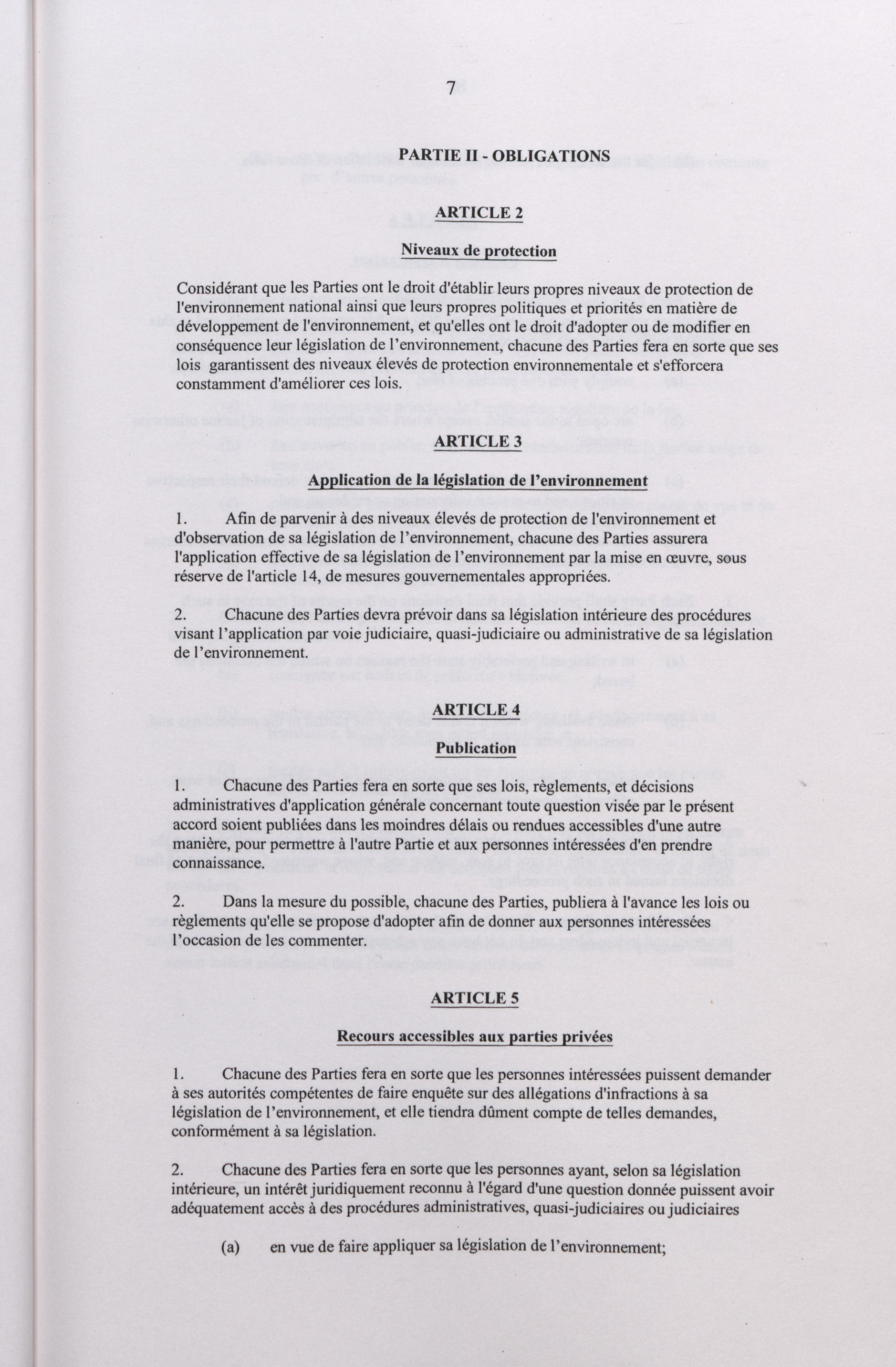 7

PARTIE II - OBLIGATIONS

ARTICLE 2

Niveaux de protection

Considérant que les Parties ont le droit d'établir leurs propres niveaux de protection de l'environnement national ainsi que leurs propres politiques et priorités en matière de développement de l'environnement, et qu'elles ont le droit d'adopter ou de modifier en conséquence leur législation de l'environnement, chacune des Parties fera en sorte que ses lois garantissent des niveaux élevés de protection environnementale et s'efforcera constamment d'améliorer ces lois.

ARTICLE 3

Application de la législation de l'environnement

1. Afin de parvenir à des niveaux élevés de protection de l'environnement et d'observation de sa législation de l'environnement, chacune des Parties assurera l'application effective de sa législation de l'environnement par la mise en œuvre, sous réserve de l'article 14, de mesures gouvernementales appropriées.

2. Chacune des Parties devra prévoir dans sa législation intérieure des procédures visant l'application par voie judiciaire, quasi-judiciaire ou administrative de sa législation de l'environnement.

ARTICLE 4

Publication

1. Chacune des Parties fera en sorte que ses lois, règlements, et décisions administratives d'application générale concernant toute question visée par le présent accord soient publiées dans les moindres délais ou rendues accessibles d'une autre manière, pour permettre à l'autre Partie et aux personnes intéressées d'en prendre connaissance.

2. Dans la mesure du possible, chacune des Parties, publiera à l'avance les lois ou règlements qu'elle se propose d'adopter afin de donner aux personnes intéressées l'occasion de les commenter.

ARTICLE 5

Recours accessibles aux parties privées

1. Chacune des Parties fera en sorte que les personnes intéressées puissent demander à ses autorités compétentes de faire enquête sur des allégations d'infractions à sa législation de l'environnement, et elle tiendra dûment compte de telles demandes, conformément à sa législation.

2. Chacune des Parties fera en sorte que les personnes ayant, selon sa législation intérieure, un intérêt juridiquement reconnu à l'égard d'une question donnée puissent avoir adéquatement accès à des procédures administratives, quasi-judiciaires ou judiciaires

(a) en vue de faire appliquer sa législation de l'environnement;